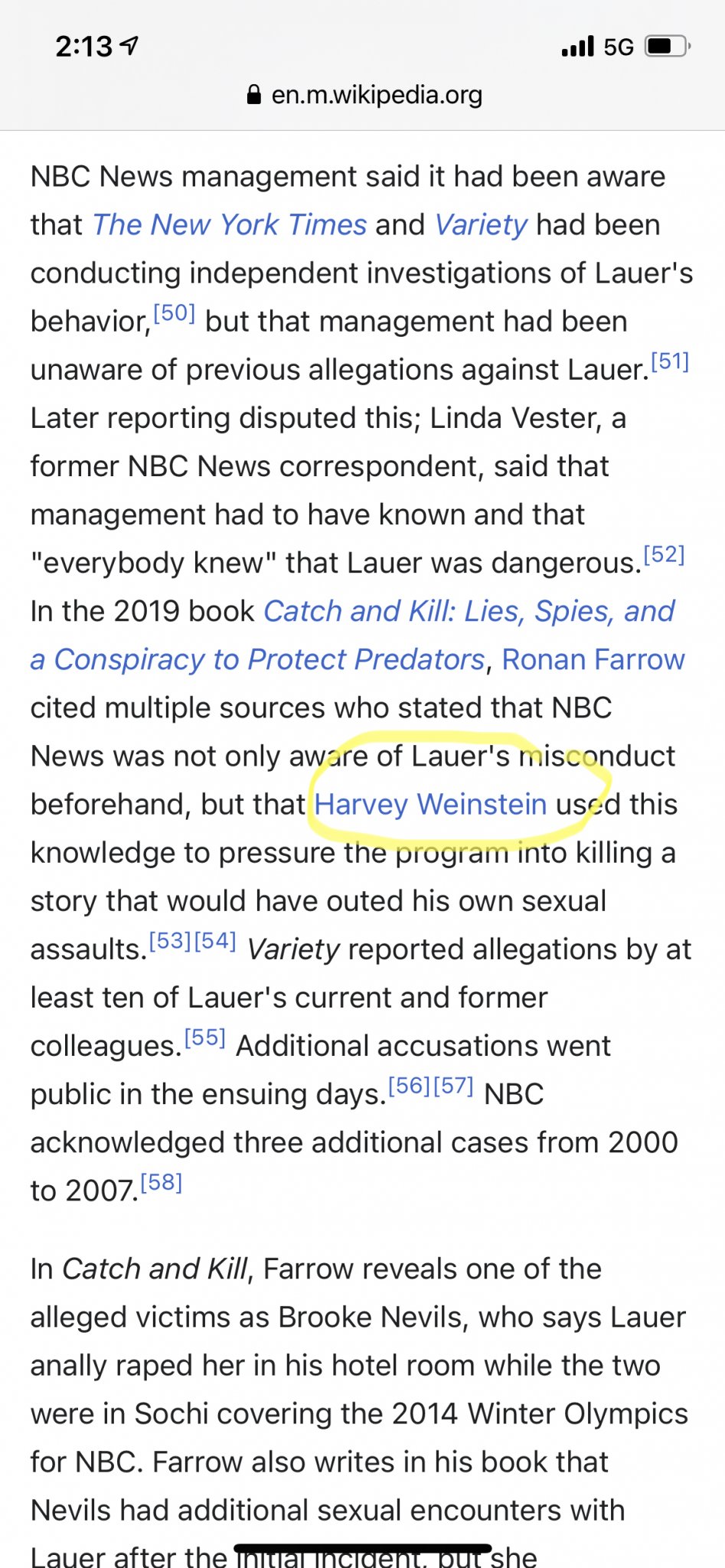 2:13

5G

en.m.wikipedia.org

NBC News management said it had been aware that The New York Times and Variety had been conducting independent investigations of Lauer's behavior,[50] but that management had been unaware of previous allegations against Lauer.[51] Later reporting disputed this; Linda Vester, a former NBC News correspondent, said that management had to have known and that "everybody knew" that Lauer was dangerous.[52] In the 2019 book Catch and Kill: Lies, Spies, and a Conspiracy to Protect Predators, Ronan Farrow cited multiple sources who stated that NBC News was not only aware of Lauer's misconduct beforehand, but that Harvey Weinstein used this knowledge to pressure the program into killing a story that would have outed his own sexual assaults.[53][54] Variety reported allegations by at least ten of Lauer's current and former colleagues.[55] Additional accusations went public in the ensuing days.[56][57] NBC acknowledged three additional cases from 2000 to 2007.[58]

In Catch and Kill, Farrow reveals one of the alleged victims as Brooke Nevils, who says Lauer anally raped her in his hotel room while the two were in Sochi covering the 2014 Winter Olympics for NBC. Farrow also writes in his book that Nevils had additional sexual encounters with Lauer after the initial incident, but she